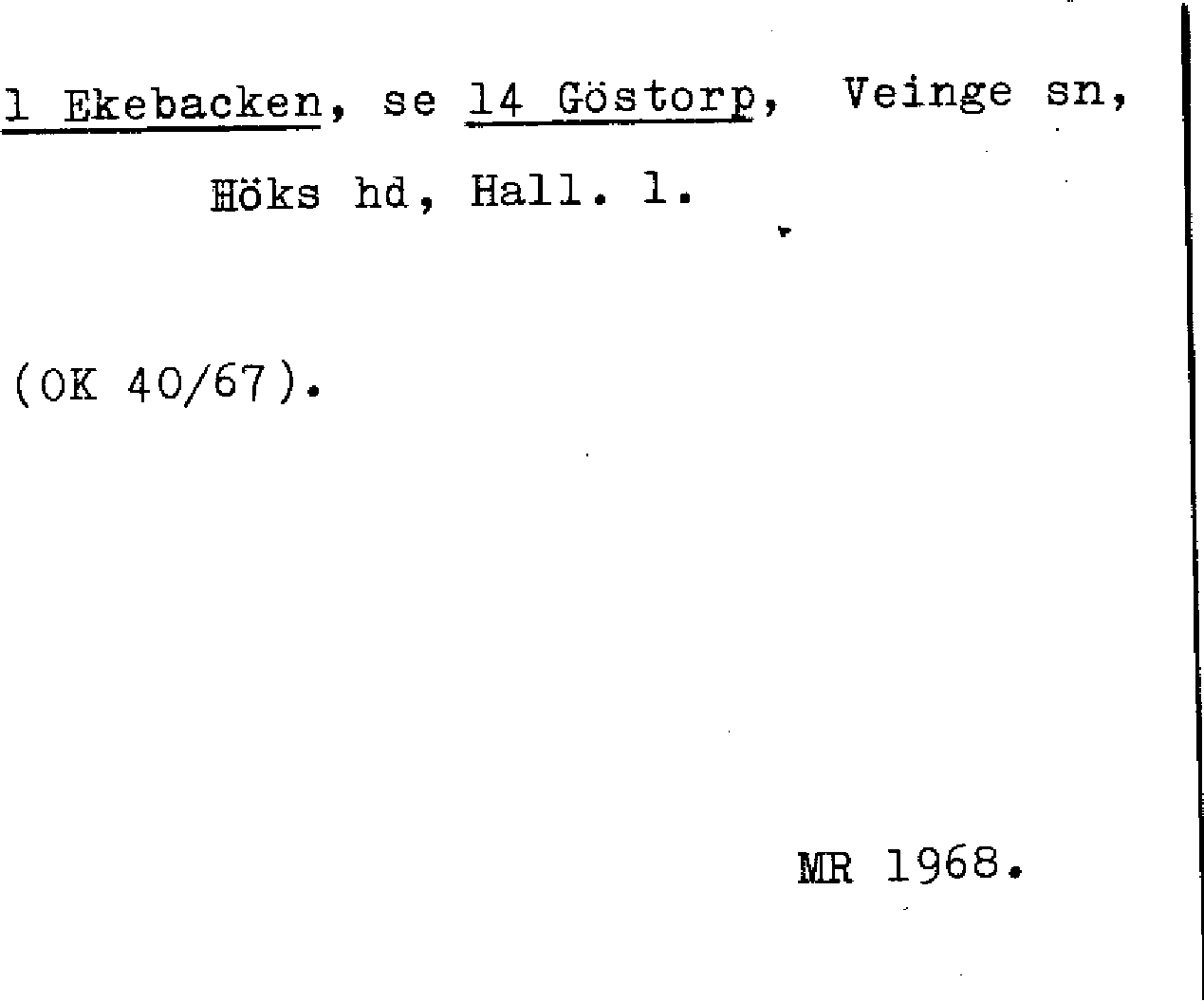 1 Ekebacken, se 14 Göstorp, Veinge sn, Höks hd, Hall. l.

(OK 40/67).

MR 1968.